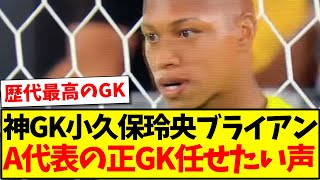 歴代最高のGK

神GK小久保玲央ブライアン
A代表の正GK任せたい声